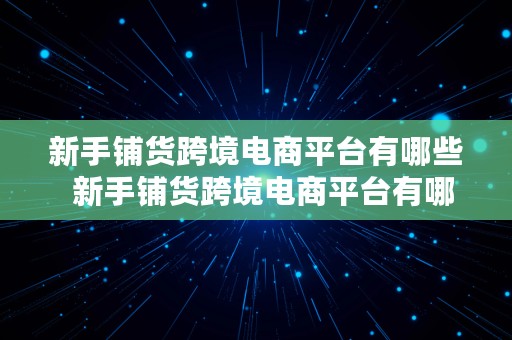 新手铺货跨境电商平台有哪些
新手铺货跨境电商平台有哪